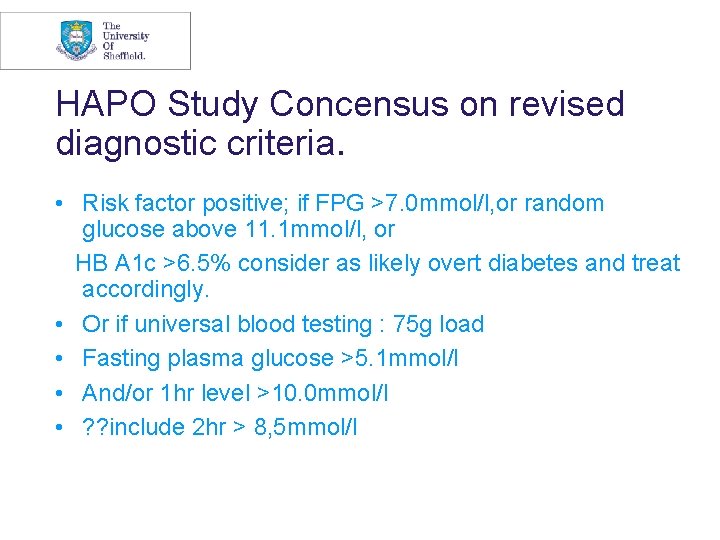 The University Of Sheffield.

HAPO Study Concensus on revised diagnostic criteria.

• Risk factor positive; if FPG >7.0mmol/l,or random glucose above 11.1mmol/l, or

HB A1c >6.5% consider as likely overt diabetes and treat accordingly.

• Or if universal blood testing : 75g load
• Fasting plasma glucose >5.1mmol/l
• And/or 1hr level >10.0mmol/l
• ??include 2hr > 8,5mmol/l